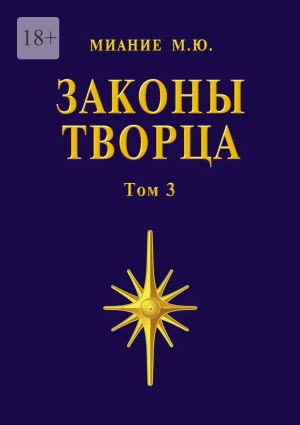 18+

МИАНИЕ М.Ю.

ЗАКОНЫ ТВОРЦА

Том 3